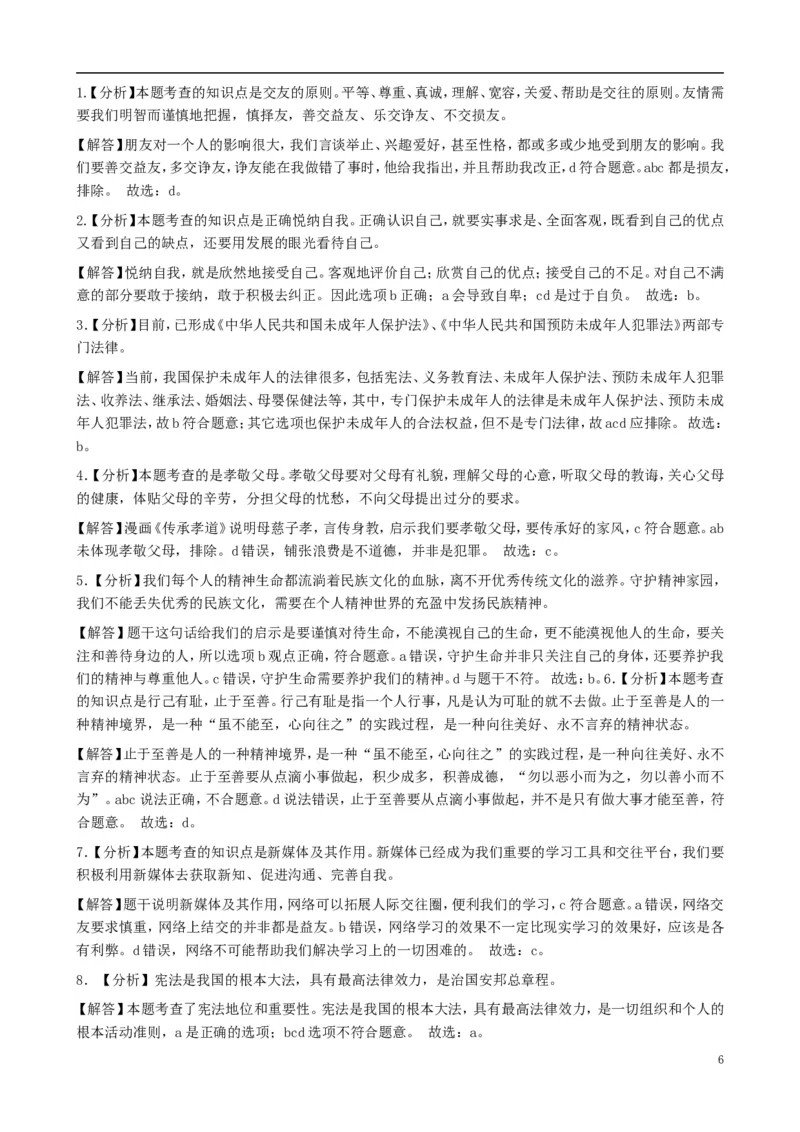 1.【分析】本题考查的知识点是交友的原则。平等、尊重、真诚，理解、宽容，关爱、帮助是交往的原则。友情需要我们明智而谨慎地把握，慎择友，善交益友、乐交诤友、不交损友。

【解答】朋友对一个人的影响很大，我们言谈举止、兴趣爱好，甚至性格，都或多或少地受到朋友的影响。我们要善交益友，多交诤友，诤友能在我做错了事时，他给我指出，并且帮助我改正，d 符合题意。abc 都是损友，排除。 故选：d。

2.【分析】本题考查的知识点是正确悦纳自我。正确认识自己，就要实事求是、全面客观，既看到自己的优点又看到自己的缺点，还要用发展的眼光看待自己。

【解答】悦纳自我，就是欣然地接受自己。客观地评价自己；欣赏自己的优点；接受自己的不足。对自己不满意的部分要敢于接纳，敢于积极去纠正。因此选项 b 正确；a 会导致自卑；cd 是过于自负。 故选：b。

3.【分析】目前，已形成《中华人民共和国未成年人保护法》、《中华人民共和国预防未成年人犯罪法》两部专门法律。

【解答】当前，我国保护未成年人的法律很多，包括宪法、义务教育法、未成年人保护法、预防未成年人犯罪法、收养法、继承法、婚姻法、母婴保健法等，其中，专门保护未成年人的法律是未成年人保护法、预防未成年人犯罪法，故 b 符合题意；其它选项也保护未成年人的合法权益，但不是专门法律，故 acd 应排除。 故选：b。

4.【分析】本题考查的是孝敬父母。孝敬父母要对父母有礼貌，理解父母的心意，听取父母的教诲，关心父母的健康，体贴父母的辛劳，分担父母的忧愁，不向父母提出过分的要求。

【解答】漫画《传承孝道》说明母慈子孝，言传身教，启示我们要孝敬父母，要传承好的家风，c 符合题意。ab 未体现孝敬父母，排除。d 错误，铺张浪费是不道德，并非是犯罪。 故选：c。

5.【分析】我们每个人的精神生命都流淌着民族文化的血脉，离不开优秀传统文化的滋养。守护精神家园，我们不能丢失优秀的民族文化，需要在个人精神世界的充盈中发扬民族精神。

【解答】题干这句话给我们的启示是要谨慎对待生命，不能漠视自己的生命，更不能漠视他人的生命，要关注和善待身边的人，所以选项 b 观点正确，符合题意。a 错误，守护生命并非只关注自己的身体，还要养护我们的精神与尊重他人。c 错误，守护生命需要养护我们的精神。d 与题干不符。 故选：b。6.【分析】本题考查的知识点是行己有耻，止于至善。行己有耻是指一个人行事，凡是认为可耻的就不去做。止于至善是人的一种精神境界，是一种“虽不能至，心向往之”的实践过程，是一种向往美好、永不言弃的精神状态。

【解答】止于至善是人的一种精神境界，是一种“虽不能至，心向往之”的实践过程，是一种向往美好、永不言弃的精神状态。止于至善要从点滴小事做起，积少成多，积善成德，“勿以恶小而为之，勿以善小而不为”。abc 说法正确，不合题意。d 说法错误，止于至善要从点滴小事做起，并不是只有做大事才能至善，符合题意。 故选：d。

7.【分析】本题考查的知识点是新媒体及其作用。新媒体已经成为我们重要的学习工具和交往平台，我们要积极利用新媒体去获取新知、促进沟通、完善自我。

【解答】题干说明新媒体及其作用，网络可以拓展人际交往圈，便利我们的学习，c 符合题意。a 错误，网络交友要求慎重，网络上结交的并非都是益友。b 错误，网络学习的效果不一定比现实学习的效果好，应该是各有利弊。d 错误，网络不可能帮助我们解决学习上的一切困难的。 故选：c。

8. 【分析】宪法是我国的根本大法，具有最高法律效力，是治国安邦总章程。

【解答】本题考查了宪法地位和重要性。宪法是我国的根本大法，具有最高法律效力，是一切组织和个人的根本活动准则，a 是正确的选项；bcd 选项不符合题意。 故选：a。

6